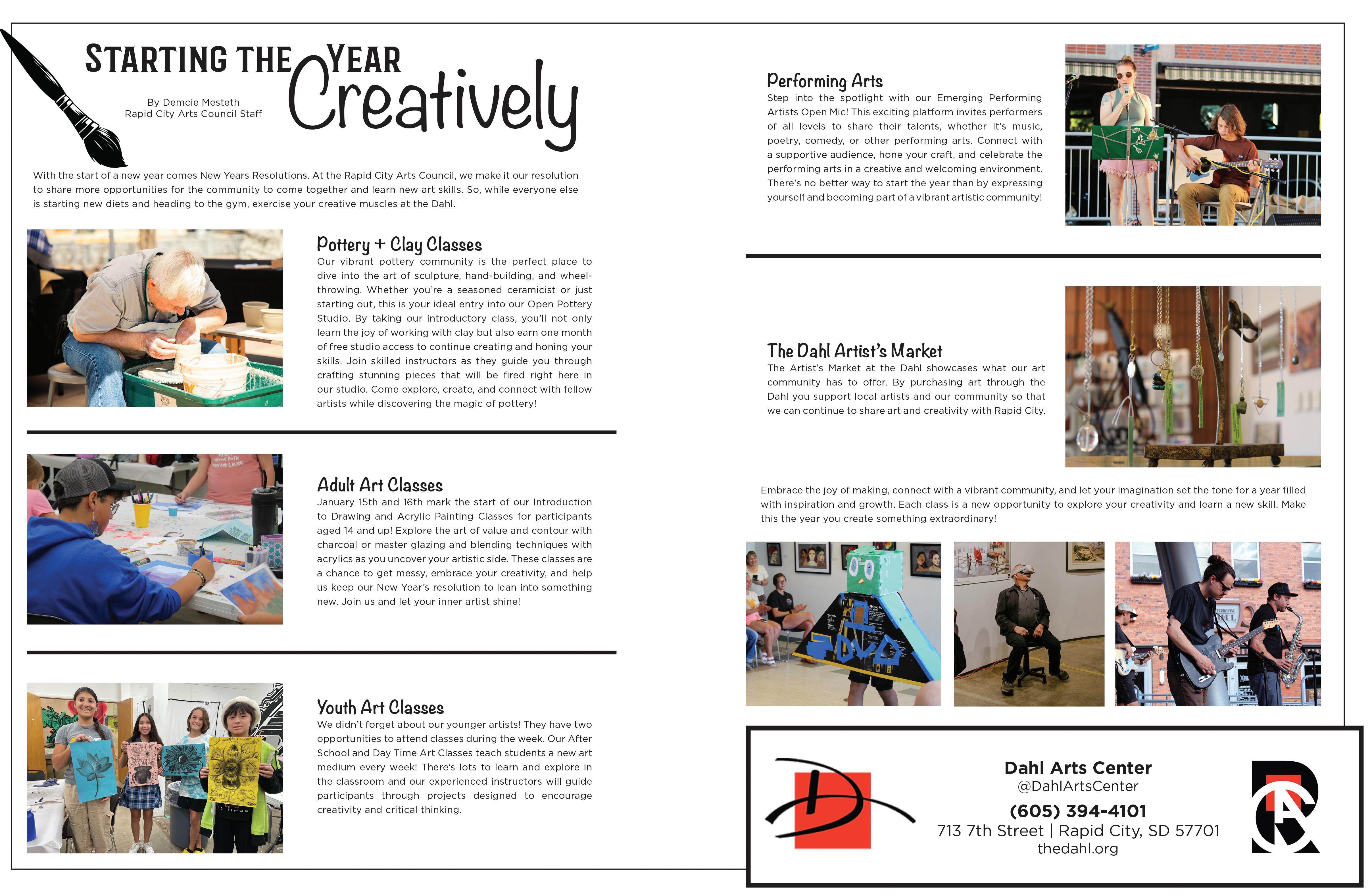 STARTING THE YEAR Creatively

By Demcie Mesteth
Rapid City Arts Council Staff

With the start of a new year comes New Years Resolutions. At the Rapid City Arts Council, we make it our resolution to share more opportunities for the community to come together and learn new art skills. So, while everyone else is starting new diets and heading to the gym, exercise your creative muscles at the Dahl.

Pottery + Clay Classes
Our vibrant pottery community is the perfect place to dive into the art of sculpture, hand-building, and wheel-throwing. Whether you're a seasoned ceramicist or just starting out, this is your ideal entry into our Open Pottery Studio. By taking our introductory class, you'll not only learn the joy of working with clay but also earn one month of free studio access to continue creating and honing your skills. Join skilled instructors as they guide you through crafting stunning pieces that will be fired right here in our studio. Come explore, create, and connect with fellow artists while discovering the magic of pottery!

Adult Art Classes
January 15th and 16th mark the start of our Introduction to Drawing and Acrylic Painting Classes for participants aged 14 and up! Explore the art of value and contour with charcoal or master glazing and blending techniques with acrylics as you uncover your artistic side. These classes are a chance to get messy, embrace your creativity, and help us keep our New Year's resolution to lean into something new. Join us and let your inner artist shine!

Youth Art Classes
We didn't forget about our younger artists! They have two opportunities to attend classes during the week. Our After School and Day Time Art Classes teach students a new art medium every week! There's lots to learn and explore in the classroom and our experienced instructors will guide participants through projects designed to encourage creativity and critical thinking.

Performing Arts
Step into the spotlight with our Emerging Performing Artists Open Mic! This exciting platform invites performers of all levels to share their talents, whether it's music, poetry, comedy, or other performing arts. Connect with a supportive audience, hone your craft, and celebrate the performing arts in a creative and welcoming environment. There's no better way to start the year than by expressing yourself and becoming part of a vibrant artistic community!

The Dahl Artist's Market
The Artist's Market at the Dahl showcases what our art community has to offer. By purchasing art through the Dahl you support local artists and our community so that we can continue to share art and creativity with Rapid City.

Embrace the joy of making, connect with a vibrant community, and let your imagination set the tone for a year filled with inspiration and growth. Each class is a new opportunity to explore your creativity and learn a new skill. Make this the year you create something extraordinary!

Dahl Arts Center
@DahlArtsCenter
(605) 394-4101
713 7th Street | Rapid City, SD 57701
thedahl.org